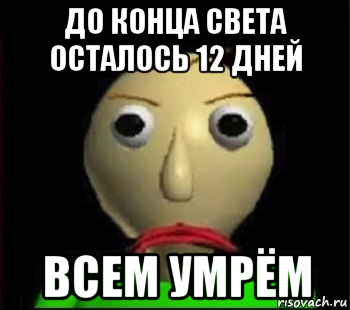 ДО КОНЦА СВЕТА ОСТАЛОСЬ 12 ДНЕЙ

ВСЕМ УМРЁМ

risovach.ru